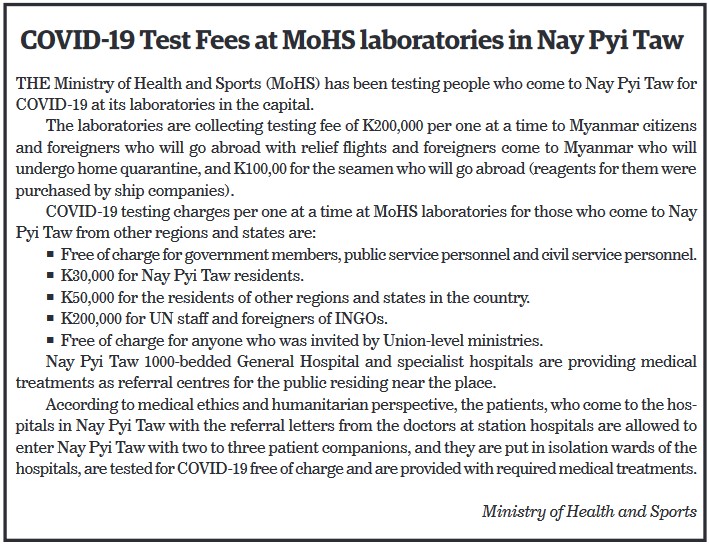 COVID-19 Test Fees at MoHS laboratories in Nay Pyi Taw

THE Ministry of Health and Sports (MoHS) has been testing people who come to Nay Pyi Taw for COVID-19 at its laboratories in the capital.

The laboratories are collecting testing fee of K200,000 per one at a time to Myanmar citizens and foreigners who will go abroad with relief flights and foreigners come to Myanmar who will undergo home quarantine, and K100,00 for the seamen who will go abroad (reagents for them were purchased by ship companies).

COVID-19 testing charges per one at a time at MoHS laboratories for those who come to Nay Pyi Taw from other regions and states are:

▪ Free of charge for government members, public service personnel and civil service personnel.
▪ K30,000 for Nay Pyi Taw residents.
▪ K50,000 for the residents of other regions and states in the country.
▪ K200,000 for UN staff and foreigners of INGOs.
▪ Free of charge for anyone who was invited by Union-level ministries.

Nay Pyi Taw 1000-bedded General Hospital and specialist hospitals are providing medical treatments as referral centres for the public residing near the place.

According to medical ethics and humanitarian perspective, the patients, who come to the hospitals in Nay Pyi Taw with the referral letters from the doctors at station hospitals are allowed to enter Nay Pyi Taw with two to three patient companions, and they are put in isolation wards of the hospitals, are tested for COVID-19 free of charge and are provided with required medical treatments.

Ministry of Health and Sports